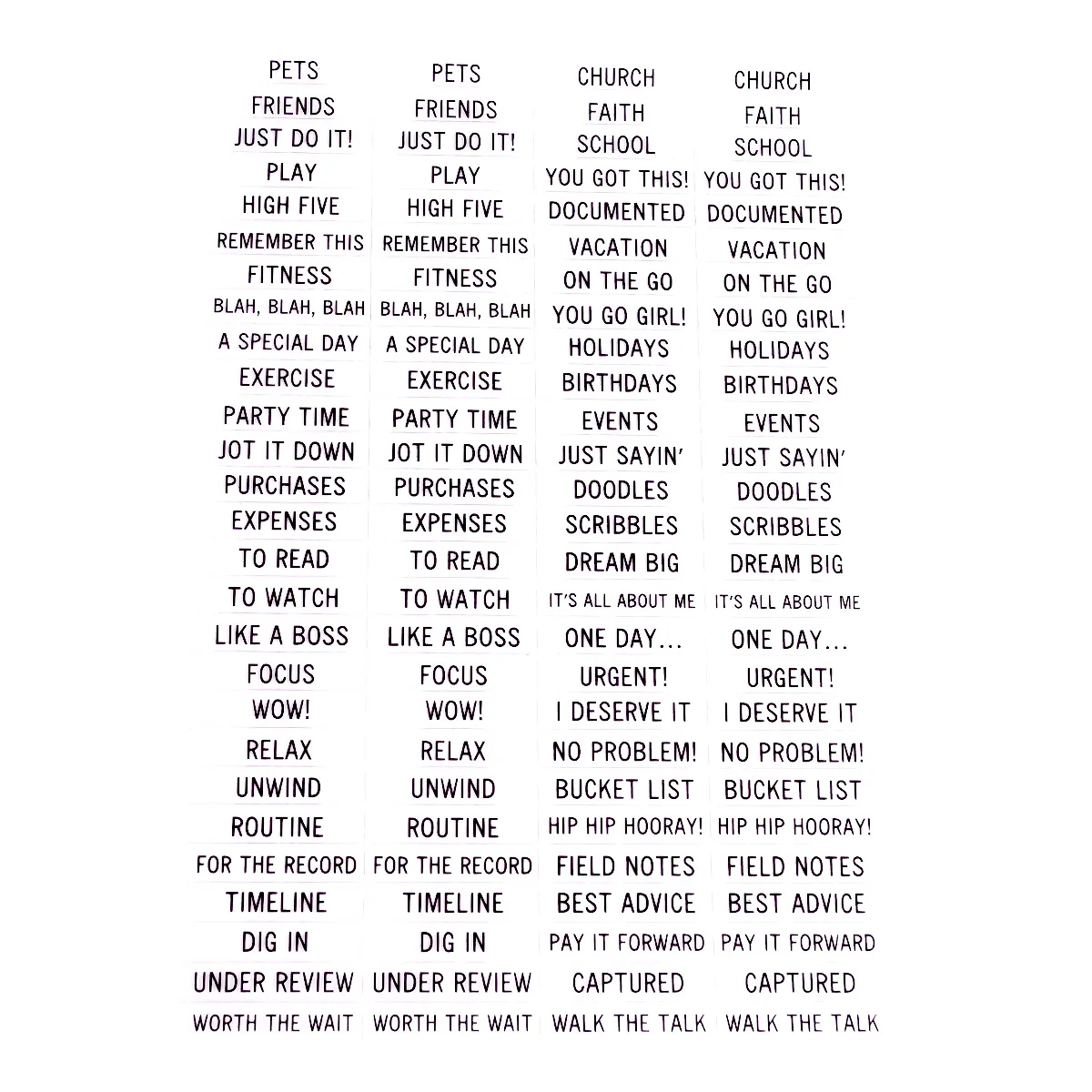 PETS
FRIENDS
JUST DO IT!
PLAY
HIGH FIVE
REMEMBER THIS
FITNESS
BLAH, BLAH, BLAH
A SPECIAL DAY
EXERCISE
PARTY TIME
JOT IT DOWN
PURCHASES
EXPENSES
TO READ
TO WATCH
LIKE A BOSS
FOCUS
WOW!
RELAX
UNWIND
ROUTINE
FOR THE RECORD
TIMELINE
DIG IN
UNDER REVIEW
WORTH THE WAIT

PETS
FRIENDS
JUST DO IT!
PLAY
HIGH FIVE
REMEMBER THIS
FITNESS
BLAH, BLAH, BLAH
A SPECIAL DAY
EXERCISE
PARTY TIME
JOT IT DOWN
PURCHASES
EXPENSES
TO READ
TO WATCH
LIKE A BOSS
FOCUS
WOW!
RELAX
UNWIND
ROUTINE
FOR THE RECORD
TIMELINE
DIG IN
UNDER REVIEW
WORTH THE WAIT

CHURCH
FAITH
SCHOOL
YOU GOT THIS!
DOCUMENTED
VACATION
ON THE GO
YOU GO GIRL!
HOLIDAYS
BIRTHDAYS
EVENTS
JUST SAYIN'
DOODLES
SCRIBBLES
DREAM BIG
IT'S ALL ABOUT ME
ONE DAY...
URGENT!
I DESERVE IT
NO PROBLEM!
BUCKET LIST
HIP HIP HOORAY!
FIELD NOTES
BEST ADVICE
PAY IT FORWARD
CAPTURED
WALK THE TALK

CHURCH
FAITH
SCHOOL
YOU GOT THIS!
DOCUMENTED
VACATION
ON THE GO
YOU GO GIRL!
HOLIDAYS
BIRTHDAYS
EVENTS
JUST SAYIN'
DOODLES
SCRIBBLES
DREAM BIG
IT'S ALL ABOUT ME
ONE DAY...
URGENT!
I DESERVE IT
NO PROBLEM!
BUCKET LIST
HIP HIP HOORAY!
FIELD NOTES
BEST ADVICE
PAY IT FORWARD
CAPTURED
WALK THE TALK